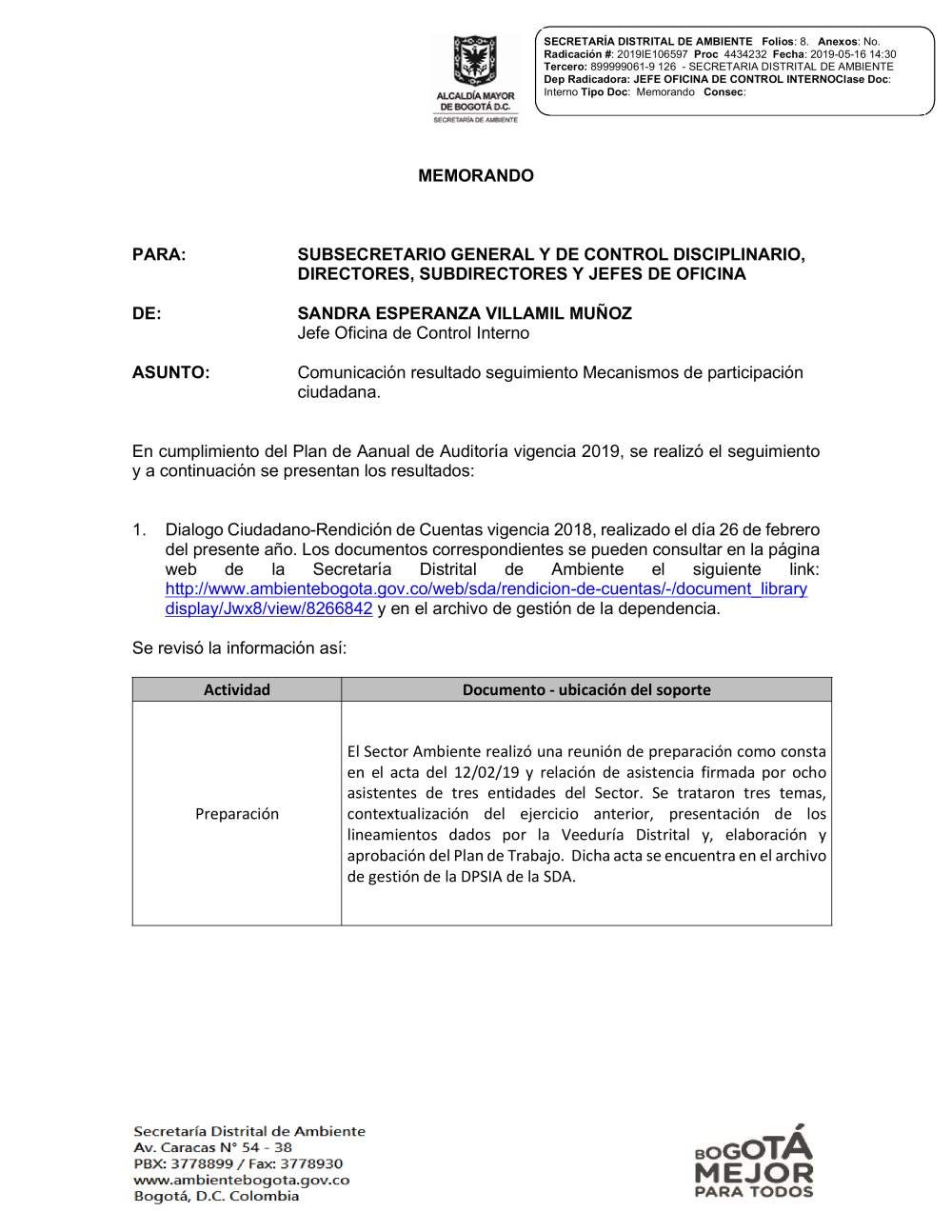 ALCALDÍA MAYOR DE BOGOTÁ D.C.
SECRETARÍA DE AMBIENTE

SECRETARÍA DISTRITAL DE AMBIENTE Folios: 8. Anexos: No.
Radicación #: 2019IE106597 Proc 4434232 Fecha: 2019-05-16 14:30
Tercero: 899999061-9 126 - SECRETARIA DISTRITAL DE AMBIENTE
Dep Radicadora: JEFE OFICINA DE CONTROL INTERNOClase Doc: Interno Tipo Doc: Memorando Consec:

MEMORANDO

PARA: SUBSECRETARIO GENERAL Y DE CONTROL DISCIPLINARIO, DIRECTORES, SUBDIRECTORES Y JEFES DE OFICINA

DE: SANDRA ESPERANZA VILLAMIL MUÑOZ
Jefe Oficina de Control Interno

ASUNTO: Comunicación resultado seguimiento Mecanismos de participación ciudadana.

En cumplimiento del Plan de Aanual de Auditoría vigencia 2019, se realizó el seguimiento y a continuación se presentan los resultados:

1. Dialogo Ciudadano-Rendición de Cuentas vigencia 2018, realizado el día 26 de febrero del presente año. Los documentos correspondientes se pueden consultar en la página web de la Secretaría Distrital de Ambiente el siguiente link: http://www.ambientebogota.gov.co/web/sda/rendicion-de-cuentas/-/document_library display/Jwx8/view/8266842 y en el archivo de gestión de la dependencia.

Se revisó la información así:

| Actividad | Documento - ubicación del soporte |
|---|---|
| Preparación | El Sector Ambiente realizó una reunión de preparación como consta en el acta del 12/02/19 y relación de asistencia firmada por ocho asistentes de tres entidades del Sector. Se trataron tres temas, contextualización del ejercicio anterior, presentación de los lineamientos dados por la Veeduría Distrital y, elaboración y aprobación del Plan de Trabajo. Dicha acta se encuentra en el archivo de gestión de la DPSIA de la SDA. |

Secretaría Distrital de Ambiente
Av. Caracas N° 54 - 38
PBX: 3778899 / Fax: 3778930
www.ambientebogota.gov.co
Bogotá, D.C. Colombia

BOGOTÁ MEJOR PARA TODOS